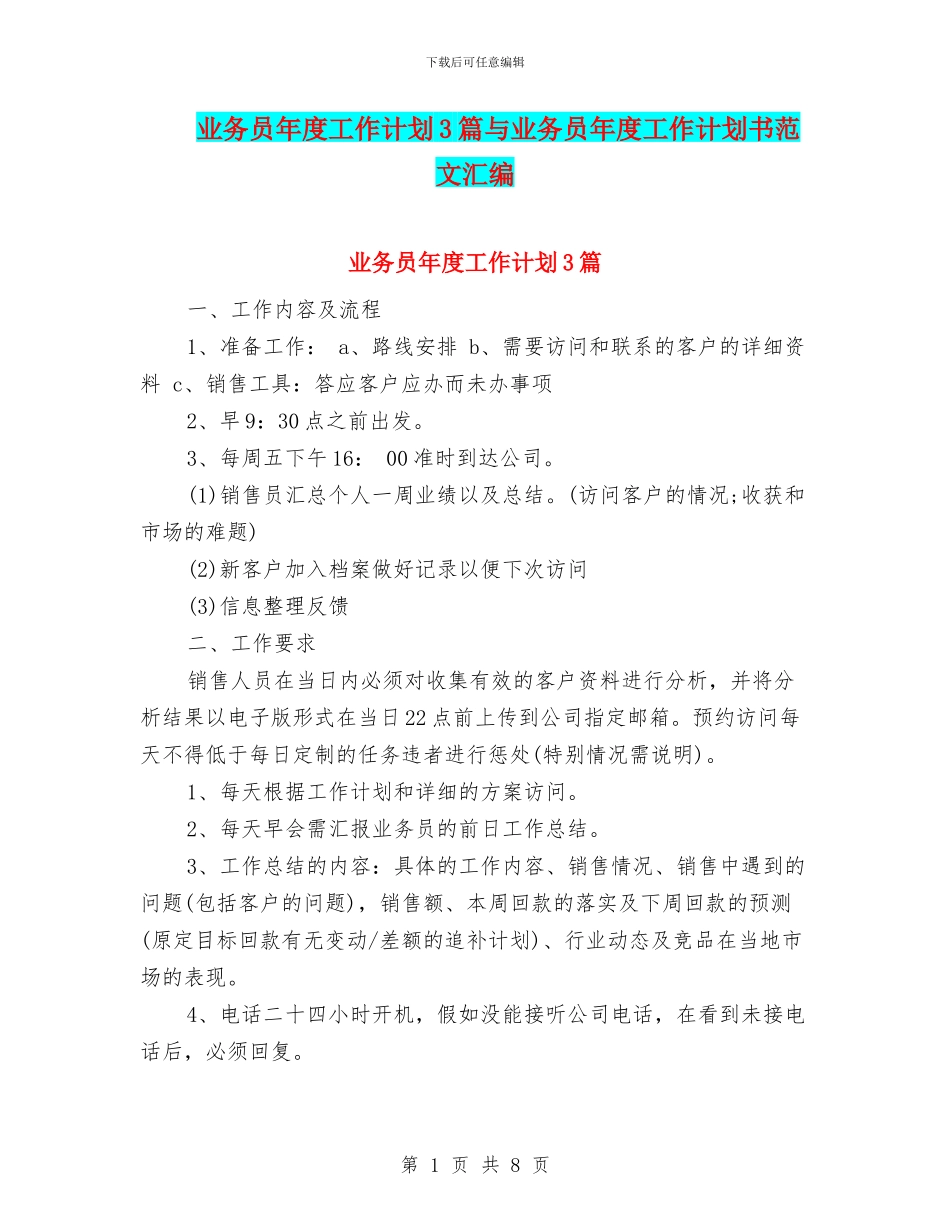 下载后可任意编辑

业务员年度工作计划3篇与业务员年度工作计划书范文汇编

业务员年度工作计划3篇

一、工作内容及流程

1、准备工作： a、路线安排 b、需要访问和联系的客户的详细资料 c、销售工具：答应客户应办而未办事项

2、早9：30点之前出发。

3、每周五下午16： 00准时到达公司。

(1)销售员汇总个人一周业绩以及总结。(访问客户的情况;收获和市场的难题)

(2)新客户加入档案做好记录以便下次访问

(3)信息整理反馈

二、工作要求

销售人员在当日内必须对收集有效的客户资料进行分析，并将分析结果以电子版形式在当日22点前上传到公司指定邮箱。预约访问每天不得低于每日定制的任务违者进行惩处(特别情况需说明)。

1、每天根据工作计划和详细的方案访问。

2、每天早会需汇报业务员的前日工作总结。

3、工作总结的内容：具体的工作内容、销售情况、销售中遇到的问题(包括客户的问题)，销售额、本周回款的落实及下周回款的预测(原定目标回款有无变动/差额的追补计划)、行业动态及竞品在当地市场的表现。

4、电话二十四小时开机，假如没能接听公司电话，在看到未接电话后，必须回复。

第 1 页 共 8 页